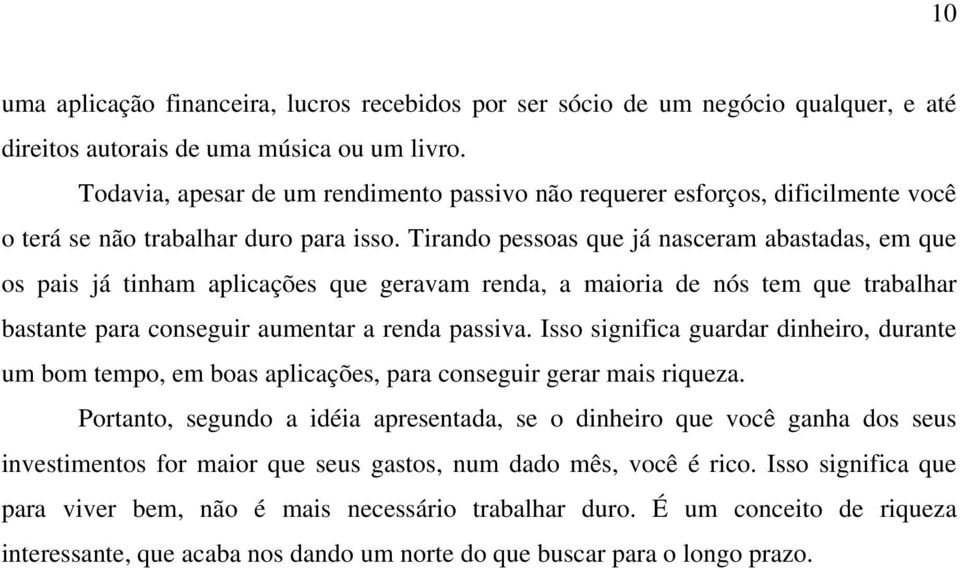 10

uma aplicação financeira, lucros recebidos por ser sócio de um negócio qualquer, e até direitos autorais de uma música ou um livro.

Todavia, apesar de um rendimento passivo não requerer esforços, dificilmente você o terá se não trabalhar duro para isso. Tirando pessoas que já nasceram abastadas, em que os pais já tinham aplicações que geravam renda, a maioria de nós tem que trabalhar bastante para conseguir aumentar a renda passiva. Isso significa guardar dinheiro, durante um bom tempo, em boas aplicações, para conseguir gerar mais riqueza.

Portanto, segundo a idéia apresentada, se o dinheiro que você ganha dos seus investimentos for maior que seus gastos, num dado mês, você é rico. Isso significa que para viver bem, não é mais necessário trabalhar duro. É um conceito de riqueza interessante, que acaba nos dando um norte do que buscar para o longo prazo.